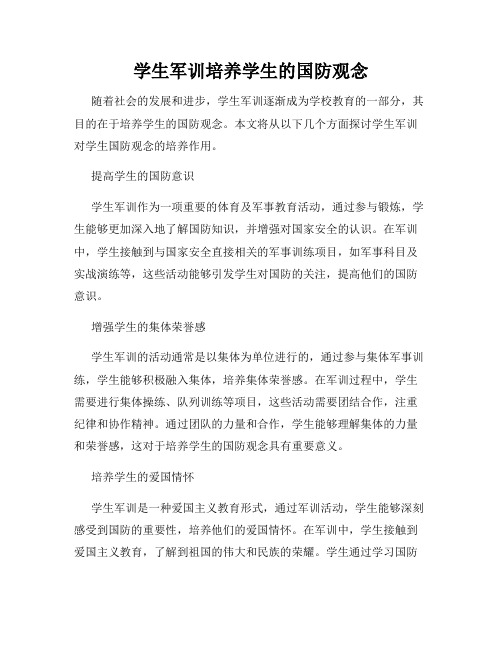 学生军训培养学生的国防观念

随着社会的发展和进步，学生军训逐渐成为学校教育的一部分，其目的在于培养学生的国防观念。本文将从以下几个方面探讨学生军训对学生国防观念的培养作用。

提高学生的国防意识

学生军训作为一项重要的体育及军事教育活动，通过参与锻炼，学生能够更加深入地了解国防知识，并增强对国家安全的认识。在军训中，学生接触到与国家安全直接相关的军事训练项目，如军事科目及实战演练等，这些活动能够引发学生对国防的关注，提高他们的国防意识。

增强学生的集体荣誉感

学生军训的活动通常是以集体为单位进行的，通过参与集体军事训练，学生能够积极融入集体，培养集体荣誉感。在军训过程中，学生需要进行集体操练、队列训练等项目，这些活动需要团结合作，注重纪律和协作精神。通过团队的力量和合作，学生能够理解集体的力量和荣誉感，这对于培养学生的国防观念具有重要意义。

培养学生的爱国情怀

学生军训是一种爱国主义教育形式，通过军训活动，学生能够深刻感受到国防的重要性，培养他们的爱国情怀。在军训中，学生接触到爱国主义教育，了解到祖国的伟大和民族的荣耀。学生通过学习国防